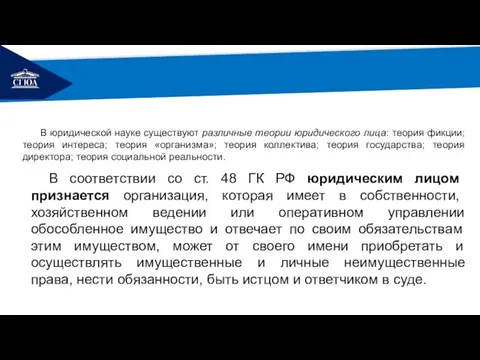 СГЮА

В юридической науке существуют различные теории юридического лица: теория фикции; теория интереса; теория «организма»; теория коллектива; теория государства; теория директора; теория социальной реальности.

В соответствии со ст. 48 ГК РФ юридическим лицом признается организация, которая имеет в собственности, хозяйственном ведении или оперативном управлении обособленное имущество и отвечает по своим обязательствам этим имуществом, может от своего имени приобретать и осуществлять имущественные и личные неимущественные права, нести обязанности, быть истцом и ответчиком в суде.